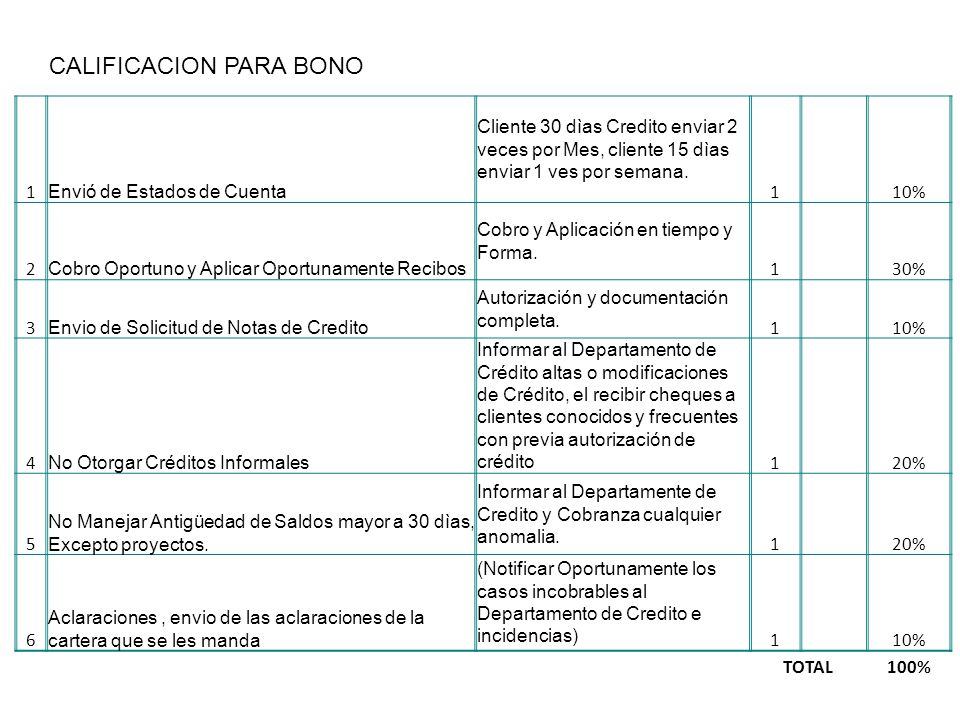 CALIFICACION PARA BONO

| | | | | | |
|---|---|---|---|---|---|
| 1 | Envió de Estados de Cuenta | Cliente 30 dìas Credito enviar 2 veces por Mes, cliente 15 dìas enviar 1 ves por semana. | 1 | | 10% |
| 2 | Cobro Oportuno y Aplicar Oportunamente Recibos | Cobro y Aplicación en tiempo y Forma. | 1 | | 30% |
| 3 | Envio de Solicitud de Notas de Credito | Autorización y documentación completa. | 1 | | 10% |
| 4 | No Otorgar Créditos Informales | Informar al Departamento de Crédito altas o modificaciones de Crédito, el recibir cheques a clientes conocidos y frecuentes con previa autorización de crédito | 1 | | 20% |
| 5 | No Manejar Antigüedad de Saldos mayor a 30 dìas, Excepto proyectos. | Informar al Departamente de Credito y Cobranza cualquier anomalia. | 1 | | 20% |
| 6 | Aclaraciones , envio de las aclaraciones de la cartera que se les manda | (Notificar Oportunamente los casos incobrables al Departamento de Credito e incidencias) | 1 | | 10% |
| | | | TOTAL | | 100% |